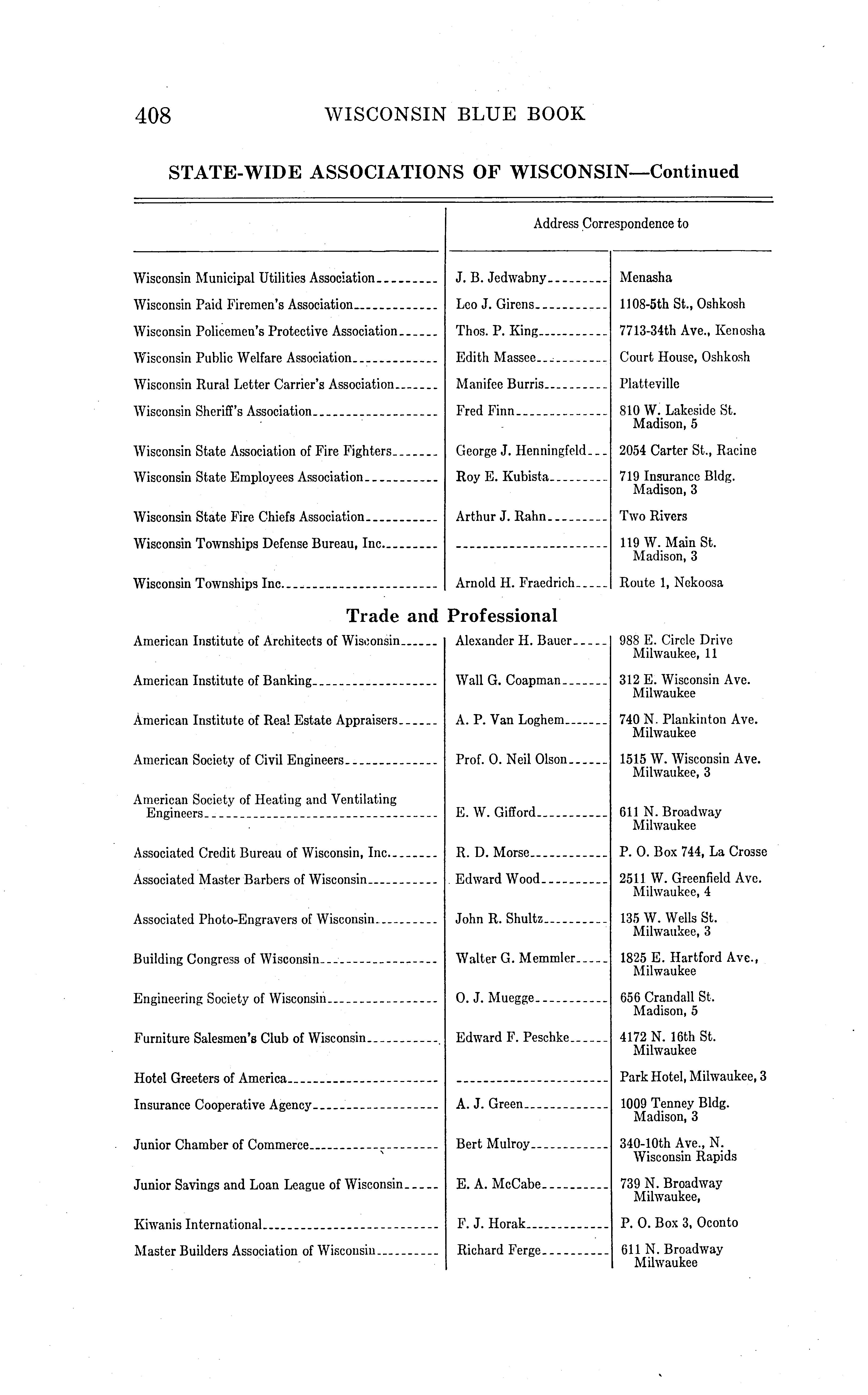 408 WISCONSIN BLUE BOOK

STATE-WIDE ASSOCIATIONS OF WISCONSIN—Continued

| | Address Correspondence to | |
|---|---|---|
| Wisconsin Municipal Utilities Association | J. B. Jedwabny | Menasha |
| Wisconsin Paid Firemen's Association | Leo J. Girens | 1108-5th St., Oshkosh |
| Wisconsin Policemen's Protective Association | Thos. P. King | 7713-34th Ave., Kenosha |
| Wisconsin Public Welfare Association | Edith Massee | Court House, Oshkosh |
| Wisconsin Rural Letter Carrier's Association | Manifee Burris | Platteville |
| Wisconsin Sheriff's Association | Fred Finn | 810 W. Lakeside St. Madison, 5 |
| Wisconsin State Association of Fire Fighters | George J. Henningfeld | 2054 Carter St., Racine |
| Wisconsin State Employees Association | Roy E. Kubista | 719 Insurance Bldg. Madison, 3 |
| Wisconsin State Fire Chiefs Association | Arthur J. Rahn | Two Rivers |
| Wisconsin Townships Defense Bureau, Inc. | | 119 W. Main St. Madison, 3 |
| Wisconsin Townships Inc. | Arnold H. Fraedrich | Route 1, Nekoosa |

Trade and Professional

| | | |
|---|---|---|
| American Institute of Architects of Wisconsin | Alexander H. Bauer | 988 E. Circle Drive Milwaukee, 11 |
| American Institute of Banking | Wall G. Coapman | 312 E. Wisconsin Ave. Milwaukee |
| American Institute of Real Estate Appraisers | A. P. Van Loghem | 740 N. Plankinton Ave. Milwaukee |
| American Society of Civil Engineers | Prof. O. Neil Olson | 1515 W. Wisconsin Ave. Milwaukee, 3 |
| American Society of Heating and Ventilating Engineers | E. W. Gifford | 611 N. Broadway Milwaukee |
| Associated Credit Bureau of Wisconsin, Inc. | R. D. Morse | P. O. Box 744, La Crosse |
| Associated Master Barbers of Wisconsin | Edward Wood | 2511 W. Greenfield Ave. Milwaukee, 4 |
| Associated Photo-Engravers of Wisconsin | John R. Shultz | 135 W. Wells St. Milwaukee, 3 |
| Building Congress of Wisconsin | Walter G. Memmler | 1825 E. Hartford Ave., Milwaukee |
| Engineering Society of Wisconsin | O. J. Muegge | 656 Crandall St. Madison, 5 |
| Furniture Salesmen's Club of Wisconsin | Edward F. Peschke | 4172 N. 16th St. Milwaukee |
| Hotel Greeters of America | | Park Hotel, Milwaukee, 3 |
| Insurance Cooperative Agency | A. J. Green | 1009 Tenney Bldg. Madison, 3 |
| Junior Chamber of Commerce | Bert Mulroy | 340-10th Ave., N. Wisconsin Rapids |
| Junior Savings and Loan League of Wisconsin | E. A. McCabe | 739 N. Broadway Milwaukee, |
| Kiwanis International | F. J. Horak | P. O. Box 3, Oconto |
| Master Builders Association of Wisconsin | Richard Ferge | 611 N. Broadway Milwaukee |